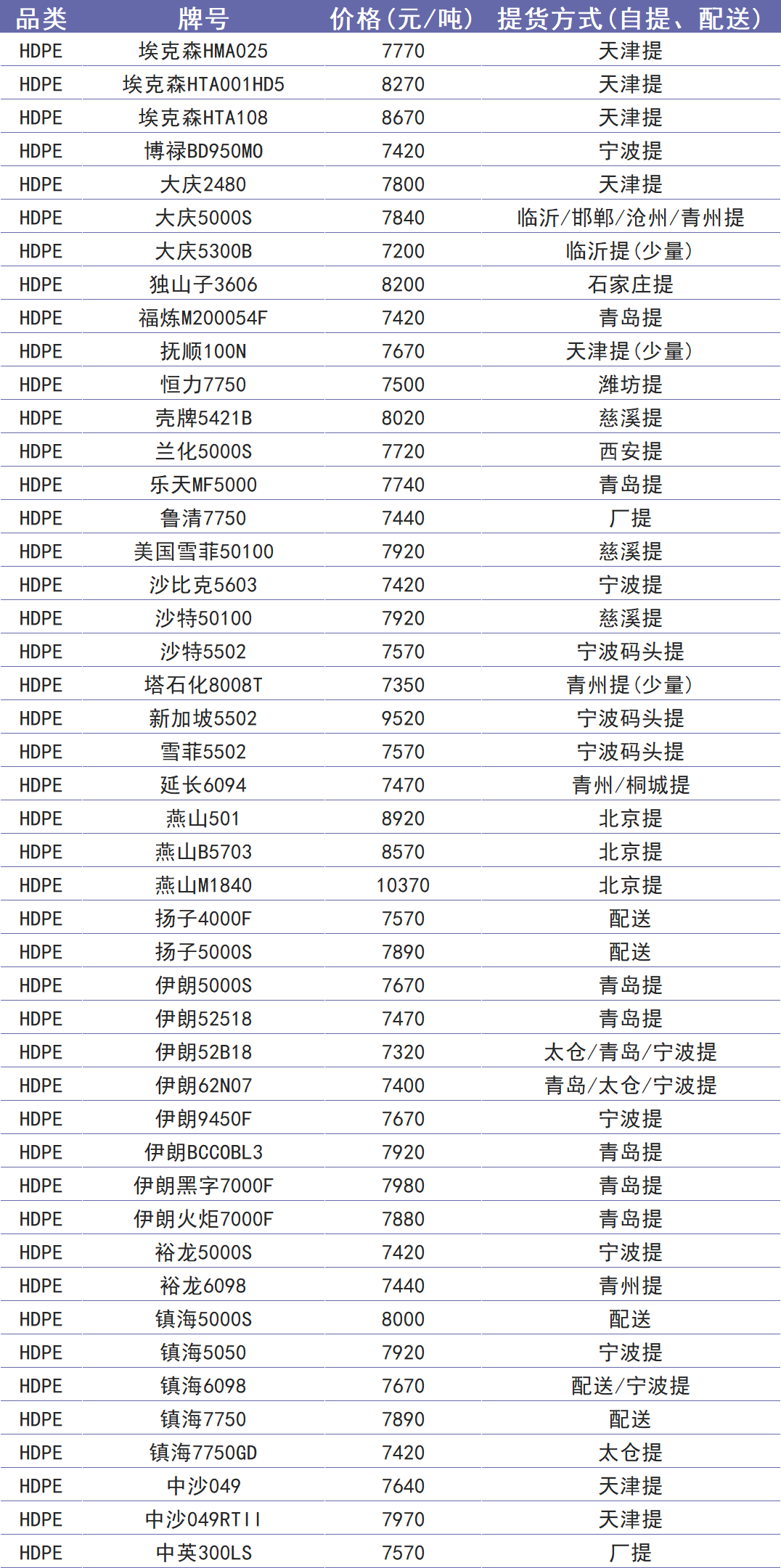 | 品类 | 牌号 | 价格（元/吨） | 提货方式（自提、配送） |
|---|---|---|---|
| HDPE | 埃克森HMA025 | 7770 | 天津提 |
| HDPE | 埃克森HTA001HD5 | 8270 | 天津提 |
| HDPE | 埃克森HTA108 | 8670 | 天津提 |
| HDPE | 博禄BD950MO | 7420 | 宁波提 |
| HDPE | 大庆2480 | 7800 | 天津提 |
| HDPE | 大庆5000S | 7840 | 临沂/邯郸/沧州/青州提 |
| HDPE | 大庆5300B | 7200 | 临沂提（少量） |
| HDPE | 独山子3606 | 8200 | 石家庄提 |
| HDPE | 福炼M200054F | 7420 | 青岛提 |
| HDPE | 抚顺100N | 7670 | 天津提（少量） |
| HDPE | 恒力7750 | 7500 | 潍坊提 |
| HDPE | 壳牌5421B | 8020 | 慈溪提 |
| HDPE | 兰化5000S | 7720 | 西安提 |
| HDPE | 乐天MF5000 | 7740 | 青岛提 |
| HDPE | 鲁清7750 | 7440 | 厂提 |
| HDPE | 美国雪菲50100 | 7920 | 慈溪提 |
| HDPE | 沙比克5603 | 7420 | 宁波提 |
| HDPE | 沙特50100 | 7920 | 慈溪提 |
| HDPE | 沙特5502 | 7570 | 宁波码头提 |
| HDPE | 塔石化8008T | 7350 | 青州提（少量） |
| HDPE | 新加坡5502 | 9520 | 宁波码头提 |
| HDPE | 雪菲5502 | 7570 | 宁波码头提 |
| HDPE | 延长6094 | 7470 | 青州/桐城提 |
| HDPE | 燕山501 | 8920 | 北京提 |
| HDPE | 燕山B5703 | 8570 | 北京提 |
| HDPE | 燕山M1840 | 10370 | 北京提 |
| HDPE | 扬子4000F | 7570 | 配送 |
| HDPE | 扬子5000S | 7890 | 配送 |
| HDPE | 伊朗5000S | 7670 | 青岛提 |
| HDPE | 伊朗52518 | 7470 | 青岛提 |
| HDPE | 伊朗52B18 | 7320 | 太仓/青岛/宁波提 |
| HDPE | 伊朗62N07 | 7400 | 青岛/太仓/宁波提 |
| HDPE | 伊朗9450F | 7670 | 宁波提 |
| HDPE | 伊朗BCCOBL3 | 7920 | 青岛提 |
| HDPE | 伊朗黑字7000F | 7980 | 青岛提 |
| HDPE | 伊朗火炬7000F | 7880 | 青岛提 |
| HDPE | 裕龙5000S | 7420 | 宁波提 |
| HDPE | 裕龙6098 | 7440 | 青州提 |
| HDPE | 镇海5000S | 8000 | 配送 |
| HDPE | 镇海5050 | 7920 | 宁波提 |
| HDPE | 镇海6098 | 7670 | 配送/宁波提 |
| HDPE | 镇海7750 | 7890 | 配送 |
| HDPE | 镇海7750GD | 7420 | 太仓提 |
| HDPE | 中沙049 | 7640 | 天津提 |
| HDPE | 中沙049RTII | 7970 | 天津提 |
| HDPE | 中英300LS | 7570 | 厂提 |